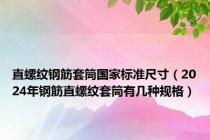 直螺纹钢筋套筒国家标准尺寸（2024年钢筋直螺纹套筒有几种规格）